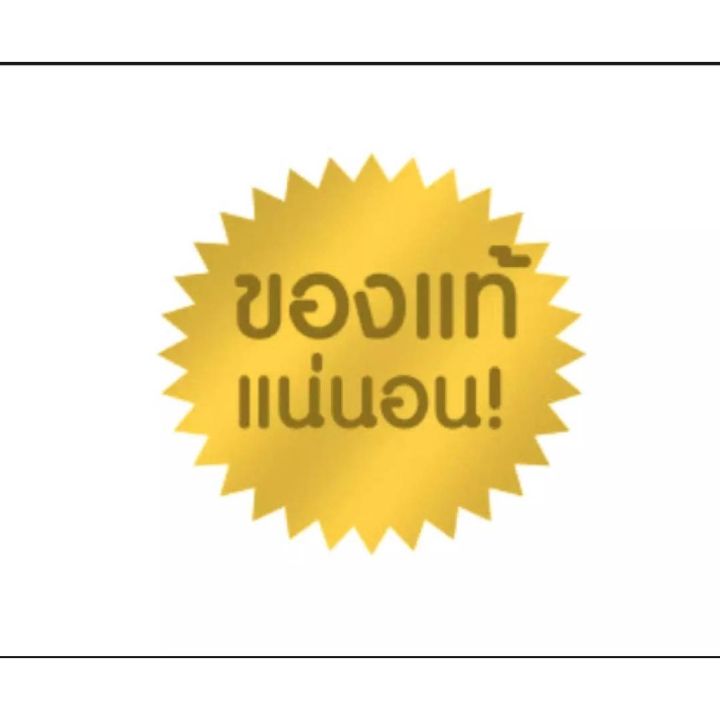 ของแท้
แน่นอน!